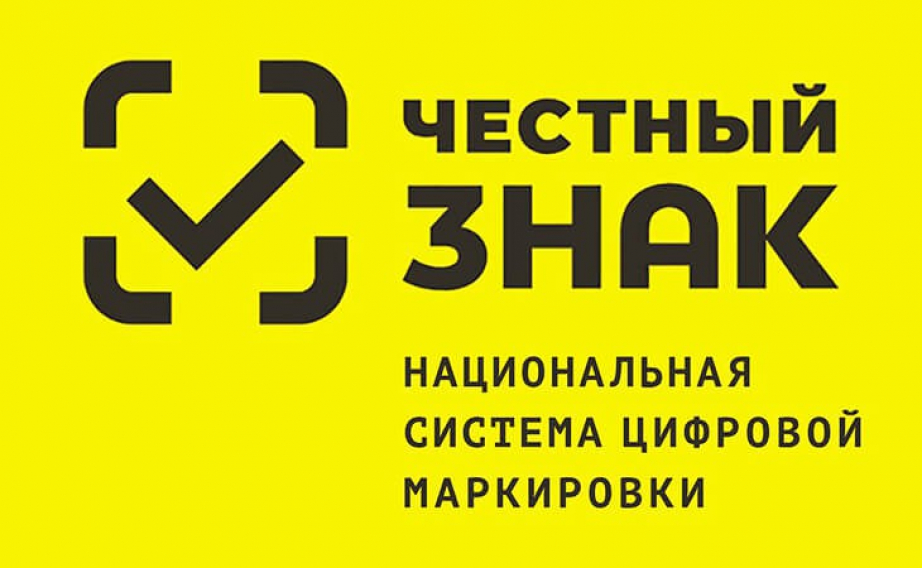 ЧЕСТНЫЙ ЗНАК

НАЦИОНАЛЬНАЯ СИСТЕМА ЦИФРОВОЙ МАРКИРОВКИ